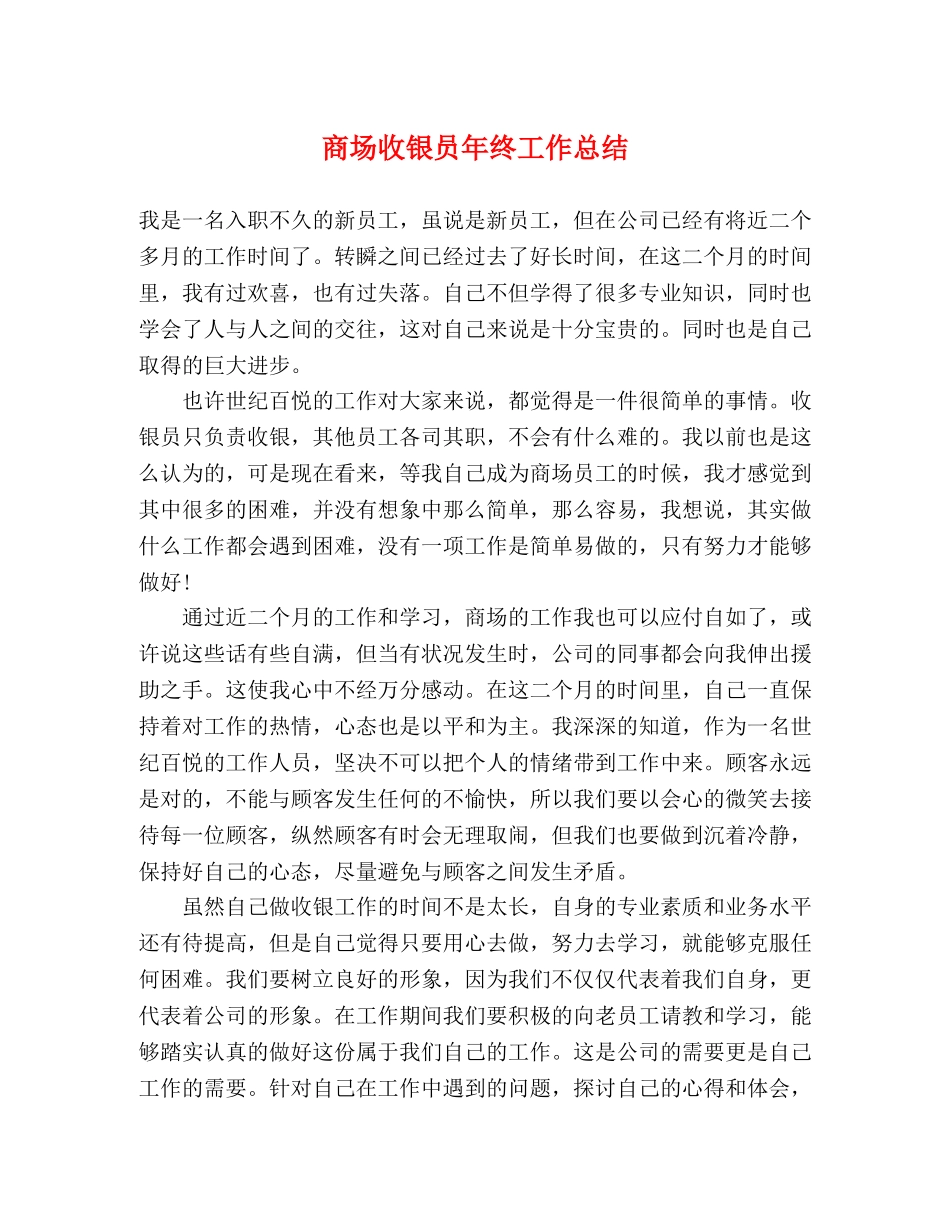 商场收银员年终工作总结

我是一名入职不久的新员工，虽说是新员工，但在公司已经有将近二个多月的工作时间了。转瞬之间已经过去了好长时间，在这二个月的时间里，我有过欢喜，也有过失落。自己不但学得了很多专业知识，同时也学会了人与人之间的交往，这对自己来说是十分宝贵的。同时也是自己取得的巨大进步。

也许世纪百悦的工作对大家来说，都觉得是一件很简单的事情。收银员只负责收银，其他员工各司其职，不会有什么难的。我以前也是这么认为的，可是现在看来，等我自己成为商场员工的时候，我才感觉到其中很多的困难，并没有想象中那么简单，那么容易，我想说，其实做什么工作都会遇到困难，没有一项工作是简单易做的，只有努力才能够做好！

通过近二个月的工作和学习，商场的工作我也可以应付自如了，或许说这些话有些自满，但当有状况发生时，公司的同事都会向我伸出援助之手。这使我心中不经万分感动。在这二个月的时间里，自己一直保持着对工作的热情，心态也是以平和为主。我深深的知道，作为一名世纪百悦的工作人员，坚决不可以把个人的情绪带到工作中来。顾客永远是对的，不能与顾客发生任何的不愉快，所以我们要以会心的微笑去接待每一位顾客，纵然顾客有时会无理取闹，但我们也要做到沉着冷静，保持好自己的心态，尽量避免与顾客之间发生矛盾。

虽然自己做收银工作的时间不是太长，自身的专业素质和业务水平还有待提高，但是自己觉得只要用心去做，努力去学习，就能够克服任何困难。我们要树立良好的形象，因为我们不仅仅代表着我们自身，更代表着公司的形象。在工作期间我们要积极的向老员工请教和学习，能够踏实认真的做好这份属于我们自己的工作。这是公司的需要更是自己工作的需要。针对自己在工作中遇到的问题，探讨自己的心得和体会，